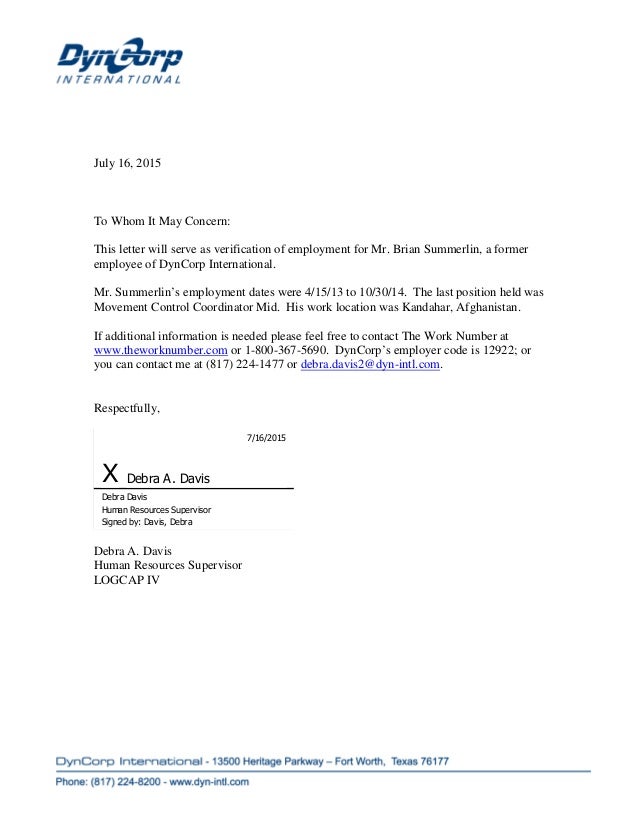 DynCorp
INTERNATIONAL

July 16, 2015

To Whom It May Concern:

This letter will serve as verification of employment for Mr. Brian Summerlin, a former employee of DynCorp International.

Mr. Summerlin's employment dates were 4/15/13 to 10/30/14. The last position held was Movement Control Coordinator Mid. His work location was Kandahar, Afghanistan.

If additional information is needed please feel free to contact The Work Number at www.theworknumber.com or 1-800-367-5690. DynCorp's employer code is 12922; or you can contact me at (817) 224-1477 or debra.davis2@dyn-intl.com.

Respectfully,

7/16/2015

X Debra A. Davis

Debra Davis
Human Resources Supervisor
Signed by: Davis, Debra

Debra A. Davis
Human Resources Supervisor
LOGCAP IV

DynCorp International - 13500 Heritage Parkway – Fort Worth, Texas 76177
Phone: (817) 224-8200 - www.dyn-intl.com